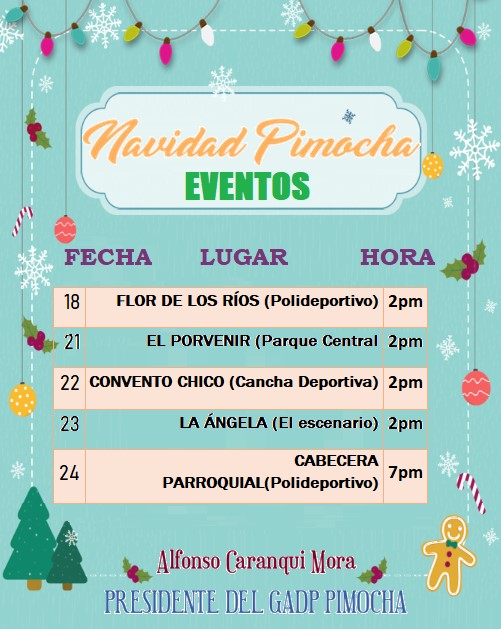 Navidad Pimocha
EVENTOS

| FECHA | LUGAR | HORA |
|---|---|---|
| 18 | FLOR DE LOS RÍOS (Polideportivo) | 2pm |
| 21 | EL PORVENIR (Parque Central | 2pm |
| 22 | CONVENTO CHICO (Cancha Deportiva) | 2pm |
| 23 | LA ÁNGELA (El escenario) | 2pm |
| 24 | CABECERA PARROQUIAL(Polideportivo) | 7pm |

Alfonso Caranqui Mora
PRESIDENTE DEL GADP PIMOCHA